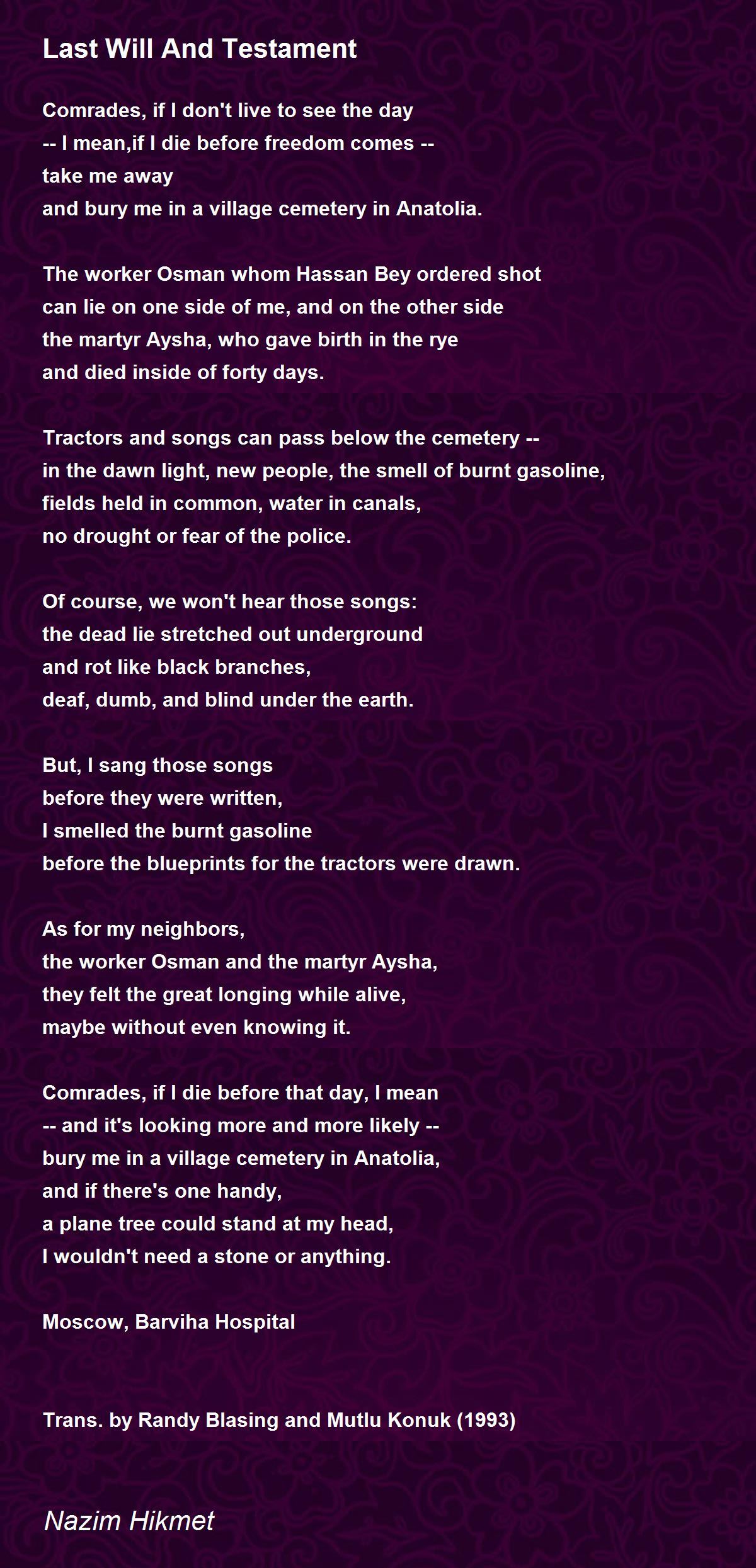 Last Will And Testament

Comrades, if I don't live to see the day
-- I mean,if I die before freedom comes --
take me away
and bury me in a village cemetery in Anatolia.

The worker Osman whom Hassan Bey ordered shot
can lie on one side of me, and on the other side
the martyr Aysha, who gave birth in the rye
and died inside of forty days.

Tractors and songs can pass below the cemetery --
in the dawn light, new people, the smell of burnt gasoline,
fields held in common, water in canals,
no drought or fear of the police.

Of course, we won't hear those songs:
the dead lie stretched out underground
and rot like black branches,
deaf, dumb, and blind under the earth.

But, I sang those songs
before they were written,
I smelled the burnt gasoline
before the blueprints for the tractors were drawn.

As for my neighbors,
the worker Osman and the martyr Aysha,
they felt the great longing while alive,
maybe without even knowing it.

Comrades, if I die before that day, I mean
-- and it's looking more and more likely --
bury me in a village cemetery in Anatolia,
and if there's one handy,
a plane tree could stand at my head,
I wouldn't need a stone or anything.

Moscow, Barviha Hospital

Trans. by Randy Blasing and Mutlu Konuk (1993)

Nazim Hikmet